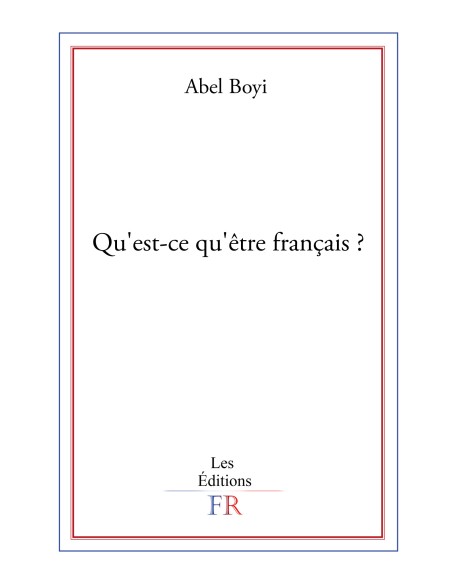 Abel Boyi

Qu'est-ce qu'être français ?

Les
Éditions
FR